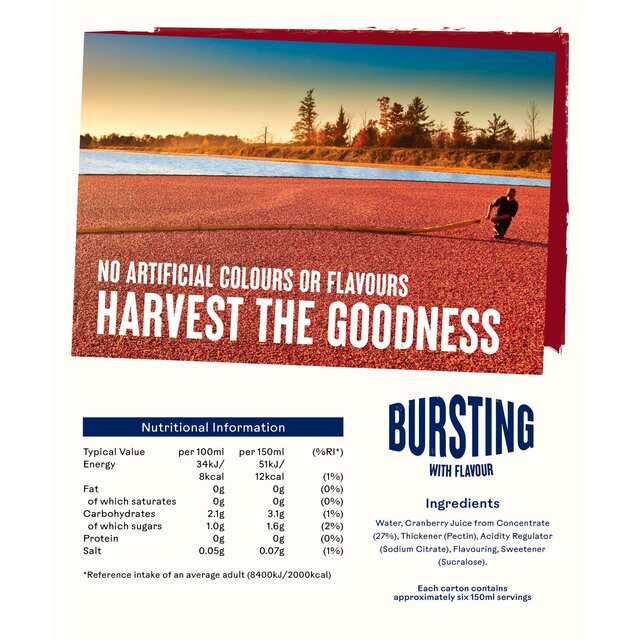 NO ARTIFICIAL COLOURS OR FLAVOURS
HARVEST THE GOODNESS

Nutritional Information

| Typical Value | per 100ml | per 150ml | (%RI*) |
|---|---|---|---|
| Energy | 34kJ/ 8kcal | 51kJ/ 12kcal | (1%) |
| Fat | 0g | 0g | (0%) |
| of which saturates | 0g | 0g | (0%) |
| Carbohydrates | 2.1g | 3.1g | (1%) |
| of which sugars | 1.0g | 1.6g | (2%) |
| Protein | 0g | 0g | (0%) |
| Salt | 0.05g | 0.07g | (1%) |

*Reference intake of an average adult (8400kJ/2000kcal)

BURSTING
WITH FLAVOUR

Ingredients

Water, Cranberry Juice from Concentrate (27%), Thickener (Pectin), Acidity Regulator (Sodium Citrate), Flavouring, Sweetener (Sucralose).

Each carton contains approximately six 150ml servings